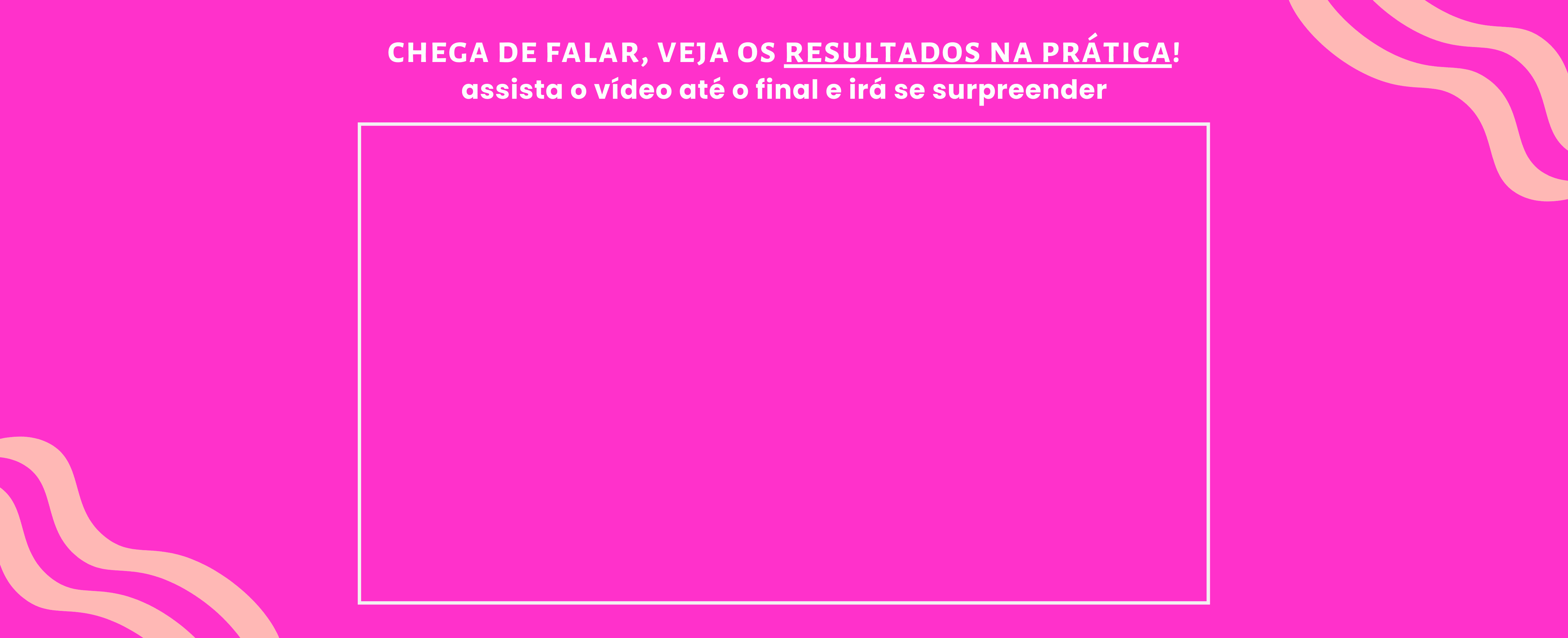 CHEGA DE FALAR, VEJA OS RESULTADOS NA PRÁTICA!
assista o vídeo até o final e irá se surpreender